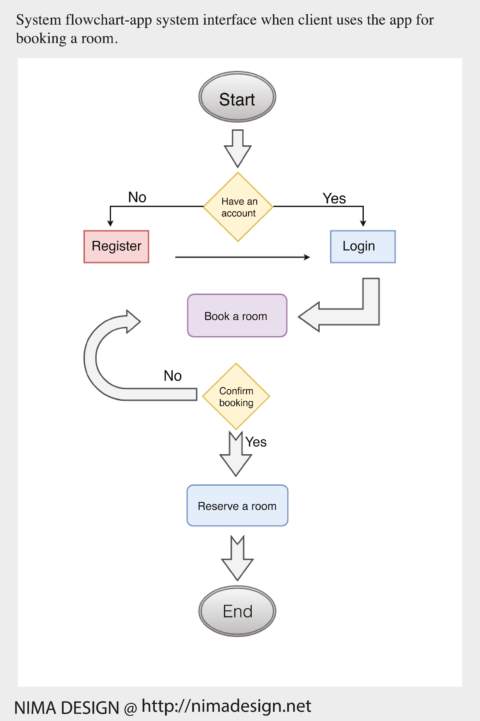 System flowchart-app system interface when client uses the app for booking a room.

Start

Have an account

No

Yes

Register

Login

Book a room

No

Confirm booking

Yes

Reserve a room

End

NIMA DESIGN @ http://nimadesign.net